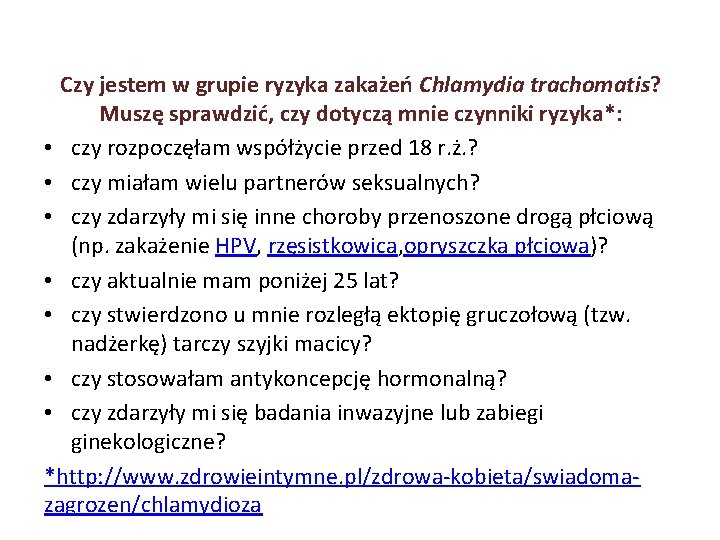 Czy jestem w grupie ryzyka zakażeń Chlamydia trachomatis?
Muszę sprawdzić, czy dotyczą mnie czynniki ryzyka*:

• czy rozpoczęłam współżycie przed 18 r.ż.?
• czy miałam wielu partnerów seksualnych?
• czy zdarzyły mi się inne choroby przenoszone drogą płciową (np. zakażenie HPV, rzęsistkowica,opryszczka płciowa)?
• czy aktualnie mam poniżej 25 lat?
• czy stwierdzono u mnie rozległą ektopię gruczołową (tzw. nadżerkę) tarczy szyjki macicy?
• czy stosowałam antykoncepcję hormonalną?
• czy zdarzyły mi się badania inwazyjne lub zabiegi ginekologiczne?

*http://www.zdrowieintymne.pl/zdrowa-kobieta/swiadoma-zagrozen/chlamydioza